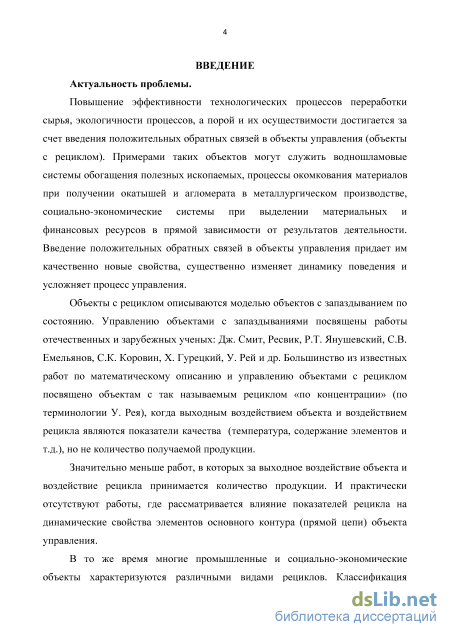 4

ВВЕДЕНИЕ

Актуальность проблемы.

Повышение эффективности технологических процессов переработки сырья, экологичности процессов, а порой и их осуществимости достигается за счет введения положительных обратных связей в объекты управления (объекты с рециклом). Примерами таких объектов могут служить водношламовые системы обогащения полезных ископаемых, процессы окомкования материалов при получении окатышей и агломерата в металлургическом производстве, социально-экономические системы при выделении материальных и финансовых ресурсов в прямой зависимости от результатов деятельности. Введение положительных обратных связей в объекты управления придает им качественно новые свойства, существенно изменяет динамику поведения и усложняет процесс управления.

Объекты с рециклом описываются моделью объектов с запаздыванием по состоянию. Управлению объектами с запаздываниями посвящены работы отечественных и зарубежных ученых: Дж. Смит, Ресвик, Р.Т. Янушевский, С.В. Емельянов, С.К. Коровин, Х. Гурецкий, У. Рей и др. Большинство из известных работ по математическому описанию и управлению объектами с рециклом посвящено объектам с так называемым рециклом «по концентрации» (по терминологии У. Рея), когда выходным воздействием объекта и воздействием рецикла являются показатели качества (температура, содержание элементов и т.д.), но не количество получаемой продукции.

Значительно меньше работ, в которых за выходное воздействие объекта и воздействие рецикла принимается количество продукции. И практически отсутствуют работы, где рассматривается влияние показателей рецикла на динамические свойства элементов основного контура (прямой цепи) объекта управления.

В то же время многие промышленные и социально-экономические объекты характеризуются различными видами рециклов. Классификация

dsLib.net
библиотека диссертаций